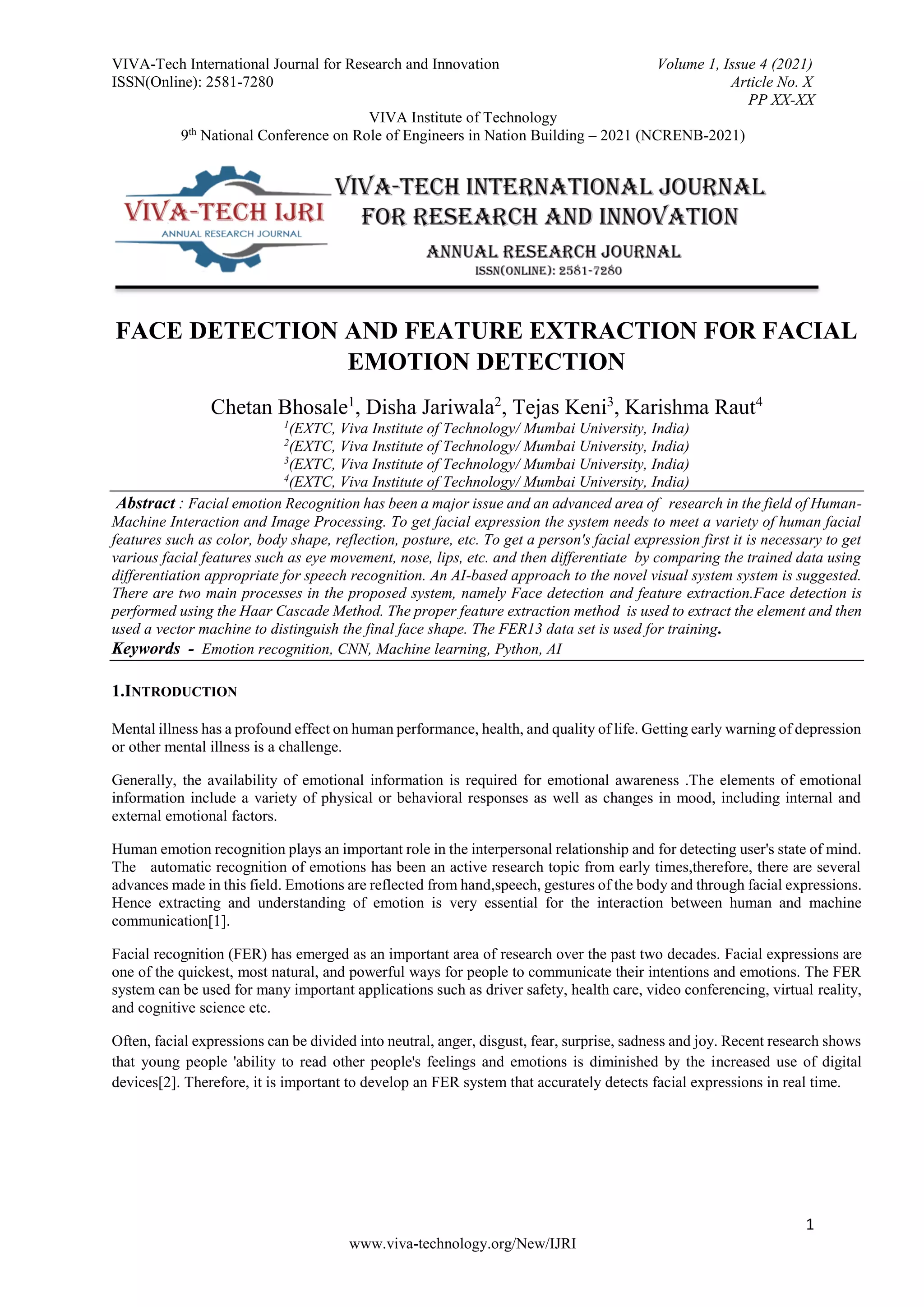 VIVA-Tech International Journal for Research and Innovation
ISSN(Online): 2581-7280

Volume 1, Issue 4 (2021)
Article No. X
PP XX-XX

VIVA Institute of Technology
$9^{th}$ National Conference on Role of Engineers in Nation Building – 2021 (NCRENB-2021)

VIVA-TECH IJRI
ANNUAL RESEARCH JOURNAL

VIVA-TECH INTERNATIONAL JOURNAL FOR RESEARCH AND INNOVATION
ANNUAL RESEARCH JOURNAL
ISSN(ONLINE): 2581-7280

FACE DETECTION AND FEATURE EXTRACTION FOR FACIAL EMOTION DETECTION

Chetan Bhosale$^1$, Disha Jariwala$^2$, Tejas Keni$^3$, Karishma Raut$^4$
$^1$(EXTC, Viva Institute of Technology/ Mumbai University, India)
$^2$(EXTC, Viva Institute of Technology/ Mumbai University, India)
$^3$(EXTC, Viva Institute of Technology/ Mumbai University, India)
$^4$(EXTC, Viva Institute of Technology/ Mumbai University, India)

Abstract : Facial emotion Recognition has been a major issue and an advanced area of research in the field of Human-Machine Interaction and Image Processing. To get facial expression the system needs to meet a variety of human facial features such as color, body shape, reflection, posture, etc. To get a person's facial expression first it is necessary to get various facial features such as eye movement, nose, lips, etc. and then differentiate by comparing the trained data using differentiation appropriate for speech recognition. An AI-based approach to the novel visual system system is suggested. There are two main processes in the proposed system, namely Face detection and feature extraction.Face detection is performed using the Haar Cascade Method. The proper feature extraction method is used to extract the element and then used a vector machine to distinguish the final face shape. The FER13 data set is used for training.
Keywords - Emotion recognition, CNN, Machine learning, Python, AI

1.INTRODUCTION

Mental illness has a profound effect on human performance, health, and quality of life. Getting early warning of depression or other mental illness is a challenge.

Generally, the availability of emotional information is required for emotional awareness .The elements of emotional information include a variety of physical or behavioral responses as well as changes in mood, including internal and external emotional factors.

Human emotion recognition plays an important role in the interpersonal relationship and for detecting user's state of mind. The automatic recognition of emotions has been an active research topic from early times,therefore, there are several advances made in this field. Emotions are reflected from hand,speech, gestures of the body and through facial expressions. Hence extracting and understanding of emotion is very essential for the interaction between human and machine communication[1].

Facial recognition (FER) has emerged as an important area of research over the past two decades. Facial expressions are one of the quickest, most natural, and powerful ways for people to communicate their intentions and emotions. The FER system can be used for many important applications such as driver safety, health care, video conferencing, virtual reality, and cognitive science etc.

Often, facial expressions can be divided into neutral, anger, disgust, fear, surprise, sadness and joy. Recent research shows that young people 'ability to read other people's feelings and emotions is diminished by the increased use of digital devices[2]. Therefore, it is important to develop an FER system that accurately detects facial expressions in real time.

1

www.viva-technology.org/New/IJRI